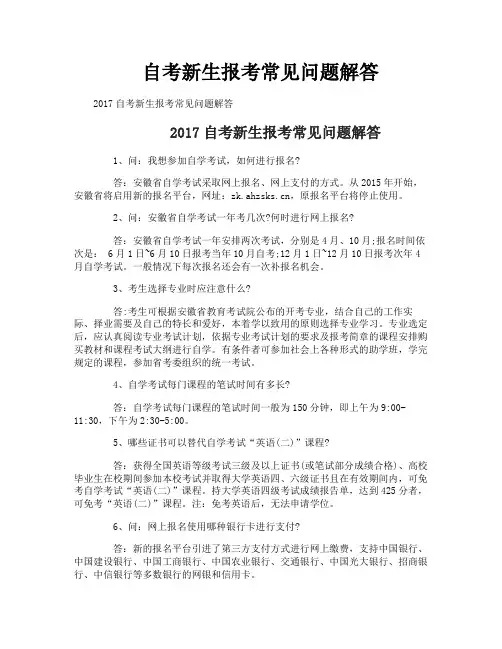 自考新生报考常见问题解答

2017 自考新生报考常见问题解答

2017 自考新生报考常见问题解答

1、问：我想参加自学考试，如何进行报名?

答：安徽省自学考试采取网上报名、网上支付的方式。从 2015 年开始，安徽省将启用新的报名平台，网址：zk.ahzsks.cn，原报名平台将停止使用。

2、问：安徽省自学考试一年考几次?何时进行网上报名?

答：安徽省自学考试一年安排两次考试，分别是 4 月、10 月;报名时间依次是： 6 月 1 日~6 月 10 日报考当年 10 月自考;12 月 1 日~12 月 10 日报考次年 4 月自学考试。一般情况下每次报名还会有一次补报名机会。

3、考生选择专业时应注意什么?

答:考生可根据安徽省教育考试院公布的开考专业，结合自己的工作实际、择业需要及自己的特长和爱好，本着学以致用的原则选择专业学习。专业选定后，应认真阅读专业考试计划，依据专业考试计划的要求及报考简章的课程安排购买教材和课程考试大纲进行自学。有条件者可参加社会上各种形式的助学班，学完规定的课程，参加省考委组织的统一考试。

4、自学考试每门课程的笔试时间有多长?

答：自学考试每门课程的笔试时间一般为 150 分钟，即上午为 9:00-11:30，下午为 2:30-5:00。

5、哪些证书可以替代自学考试“英语(二)”课程?

答：获得全国英语等级考试三级及以上证书(或笔试部分成绩合格)、高校毕业生在校期间参加本校考试并取得大学英语四、六级证书且在有效期间内，可免考自学考试“英语(二)”课程。持大学英语四级考试成绩报告单，达到 425 分者，可免考“英语(二)”课程。注：免考英语后，无法申请学位。

6、问：网上报名使用哪种银行卡进行支付?

答：新的报名平台引进了第三方支付方式进行网上缴费，支持中国银行、中国建设银行、中国工商银行、中国农业银行、交通银行、中国光大银行、招商银行、中信银行等多数银行的网银和信用卡。